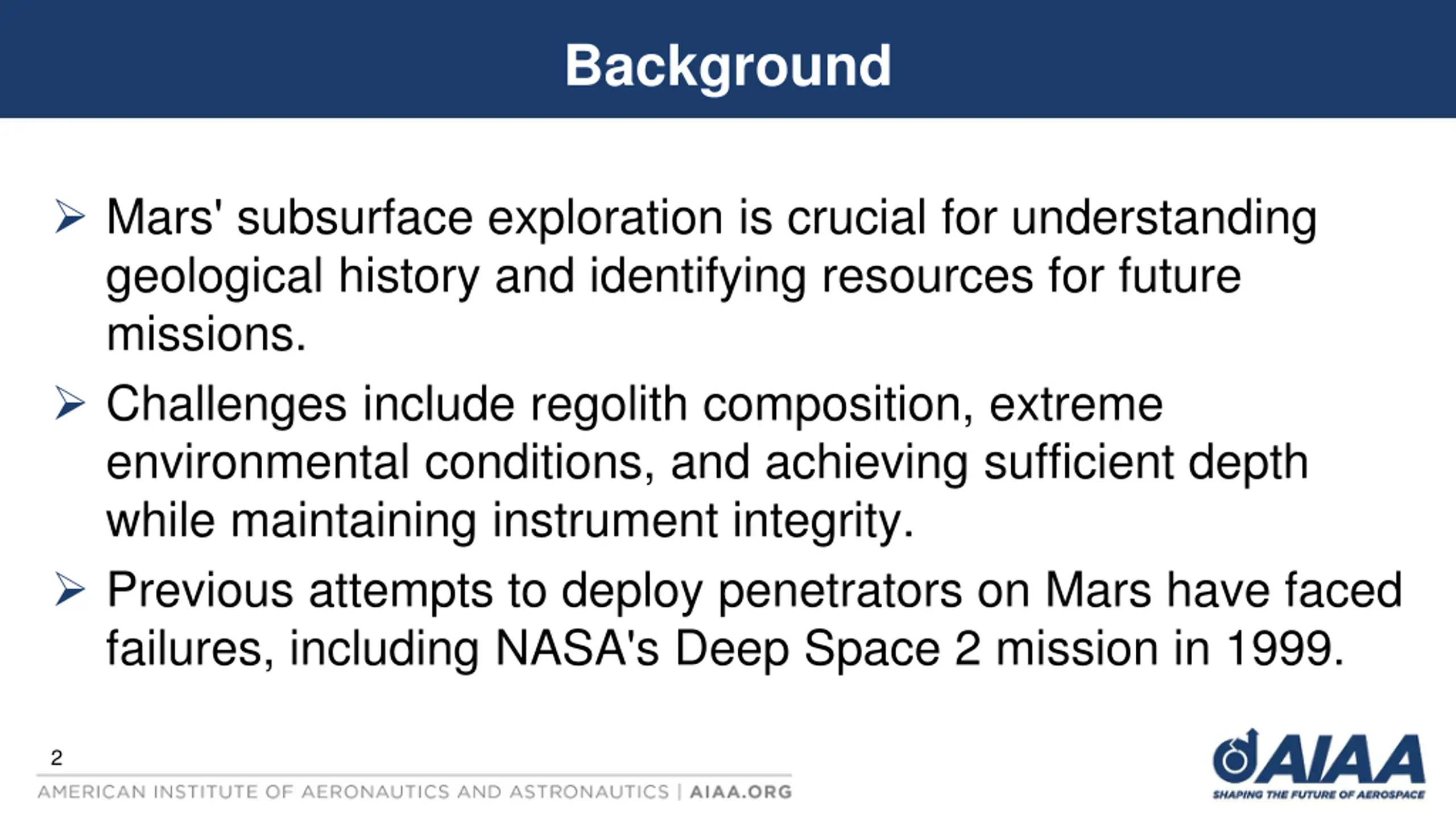 Background

➢ Mars' subsurface exploration is crucial for understanding geological history and identifying resources for future missions.

➢ Challenges include regolith composition, extreme environmental conditions, and achieving sufficient depth while maintaining instrument integrity.

➢ Previous attempts to deploy penetrators on Mars have faced failures, including NASA's Deep Space 2 mission in 1999.

2

AMERICAN INSTITUTE OF AERONAUTICS AND ASTRONAUTICS | AIAA.ORG

AIAA
SHAPING THE FUTURE OF AEROSPACE